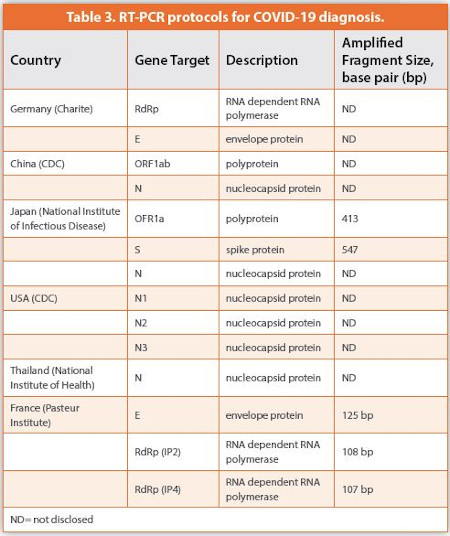 Table 3. RT-PCR protocols for COVID-19 diagnosis.

| Country | Gene Target | Description | Amplified Fragment Size, base pair (bp) |
|---|---|---|---|
| Germany (Charite) | RdRp | RNA dependent RNA polymerase | ND |
| | E | envelope protein | ND |
| China (CDC) | ORF1ab | polyprotein | ND |
| | N | nucleocapsid protein | ND |
| Japan (National Institute of Infectious Disease) | OFR1a | polyprotein | 413 |
| | S | spike protein | 547 |
| | N | nucleocapsid protein | ND |
| USA (CDC) | N1 | nucleocapsid protein | ND |
| | N2 | nucleocapsid protein | ND |
| | N3 | nucleocapsid protein | ND |
| Thailand (National Institute of Health) | N | nucleocapsid protein | ND |
| France (Pasteur Institute) | E | envelope protein | 125 bp |
| | RdRp (IP2) | RNA dependent RNA polymerase | 108 bp |
| | RdRp (IP4) | RNA dependent RNA polymerase | 107 bp |

ND= not disclosed